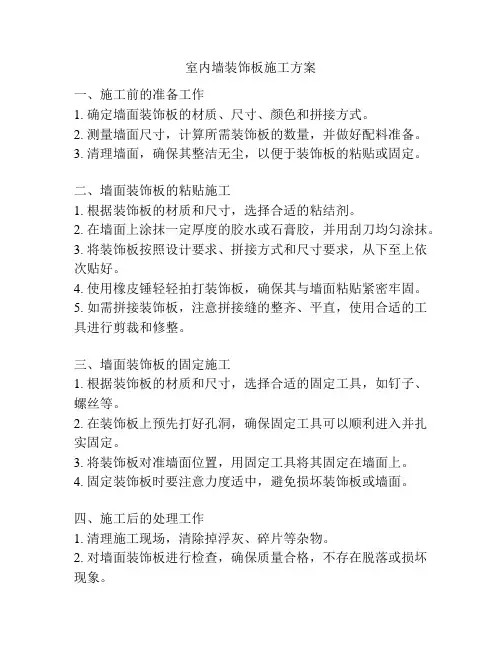 室内墙装饰板施工方案

一、施工前的准备工作
1. 确定墙面装饰板的材质、尺寸、颜色和拼接方式。
2. 测量墙面尺寸，计算所需装饰板的数量，并做好配料准备。
3. 清理墙面，确保其整洁无尘，以便于装饰板的粘贴或固定。

二、墙面装饰板的粘贴施工
1. 根据装饰板的材质和尺寸，选择合适的粘结剂。
2. 在墙面上涂抹一定厚度的胶水或石膏胶，并用刮刀均匀涂抹。
3. 将装饰板按照设计要求、拼接方式和尺寸要求，从下至上依次贴好。
4. 使用橡皮锤轻轻拍打装饰板，确保其与墙面粘贴紧密牢固。
5. 如需拼接装饰板，注意拼接缝的整齐、平直，使用合适的工具进行剪裁和修整。

三、墙面装饰板的固定施工
1. 根据装饰板的材质和尺寸，选择合适的固定工具，如钉子、螺丝等。
2. 在装饰板上预先打好孔洞，确保固定工具可以顺利进入并扎实固定。
3. 将装饰板对准墙面位置，用固定工具将其固定在墙面上。
4. 固定装饰板时要注意力度适中，避免损坏装饰板或墙面。

四、施工后的处理工作
1. 清理施工现场，清除掉浮灰、碎片等杂物。
2. 对墙面装饰板进行检查，确保质量合格，不存在脱落或损坏现象。